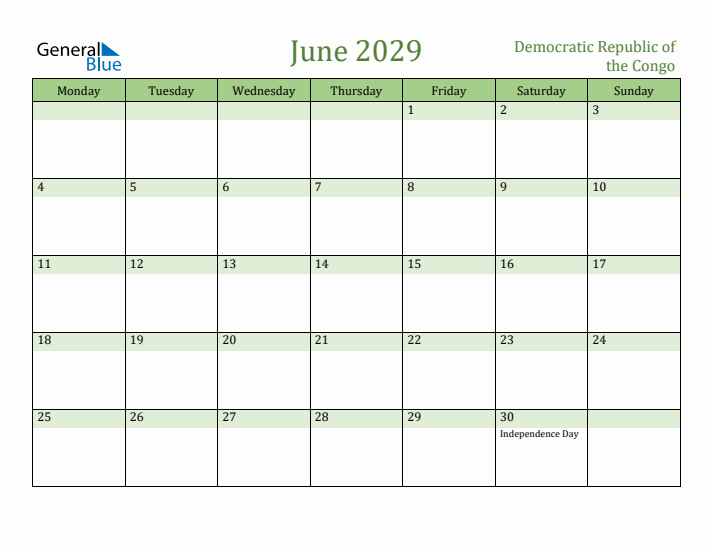 General Blue

June 2029

Democratic Republic of the Congo

| Monday | Tuesday | Wednesday | Thursday | Friday | Saturday | Sunday |
|---|---|---|---|---|---|---|
| | | | | 1 | 2 | 3 |
| 4 | 5 | 6 | 7 | 8 | 9 | 10 |
| 11 | 12 | 13 | 14 | 15 | 16 | 17 |
| 18 | 19 | 20 | 21 | 22 | 23 | 24 |
| 25 | 26 | 27 | 28 | 29 | 30 Independence Day | |